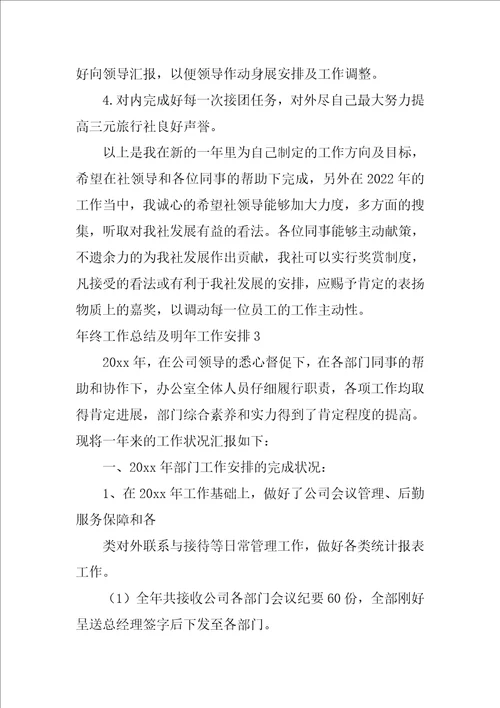 好向领导汇报，以便领导作动身展安排及工作调整。

4.对内完成好每一次接团任务，对外尽自己最大努力提高三元旅行社良好声誉。

以上是我在新的一年里为自己制定的工作方向及目标，希望在社领导和各位同事的帮助下完成，另外在2022年的工作当中，我诚心的希望社领导能够加大力度，多方面的搜集，听取对我社发展有益的看法。各位同事能够主动献策，不遗余力的为我社发展作出贡献，我社可以实行奖赏制度，凡接受的看法或有利于我社发展的安排，应赐予肯定的表扬物质上的嘉奖，以调动每一位员工的工作主动性。

年终工作总结及明年工作安排3

20xx年，在公司领导的悉心督促下，在各部门同事的帮助和协作下，办公室全体人员仔细履行职责，各项工作均取得肯定进展，部门综合素养和实力得到了肯定程度的提高。现将一年来的工作状况汇报如下：

一、20xx年部门工作安排的完成状况：

1、在20xx年工作基础上，做好了公司会议管理、后勤服务保障和各

类对外联系与接待等日常管理工作，做好各类统计报表工作。

（1）全年共接收公司各部门会议纪要60份，全部刚好呈送总经理签字后下发至各部门。